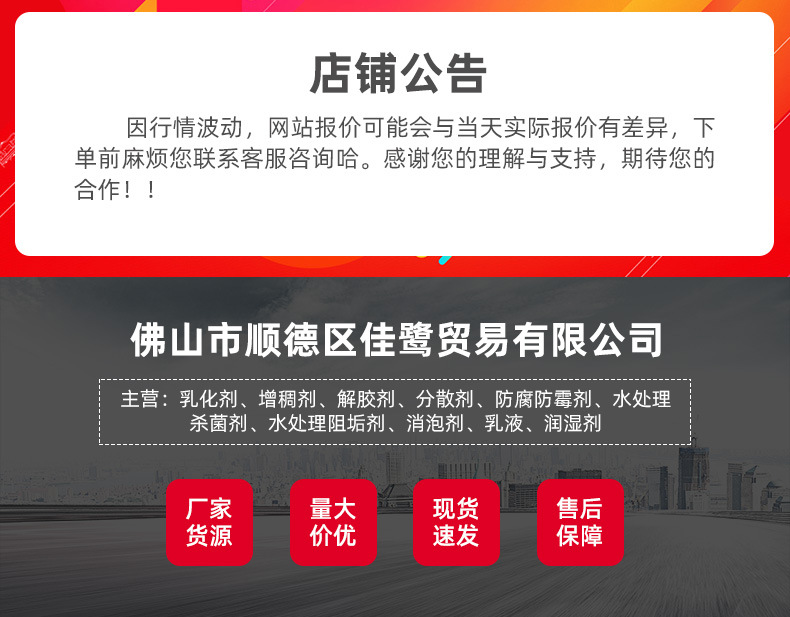 店铺公告

因行情波动，网站报价可能会与当天实际报价有差异，下单前麻烦您联系客服咨询哈。感谢您的理解与支持，期待您的合作！！

佛山市顺德区佳鹭贸易有限公司

主营：乳化剂、增稠剂、解胶剂、分散剂、防腐防霉剂、水处理杀菌剂、水处理阻垢剂、消泡剂、乳液、润湿剂

厂家货源

量大价优

现货速发

售后保障